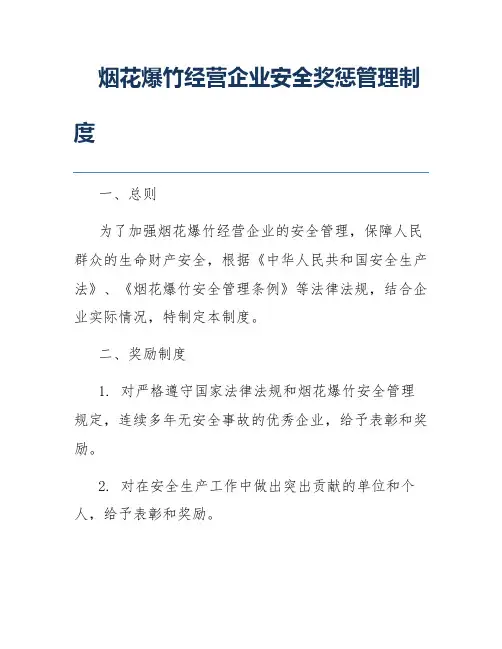 烟花爆竹经营企业安全奖惩管理制度

一、总则

为了加强烟花爆竹经营企业的安全管理，保障人民群众的生命财产安全，根据《中华人民共和国安全生产法》、《烟花爆竹安全管理条例》等法律法规，结合企业实际情况，特制定本制度。

二、奖励制度

1. 对严格遵守国家法律法规和烟花爆竹安全管理规定，连续多年无安全事故的优秀企业，给予表彰和奖励。

2. 对在安全生产工作中做出突出贡献的单位和个人，给予表彰和奖励。